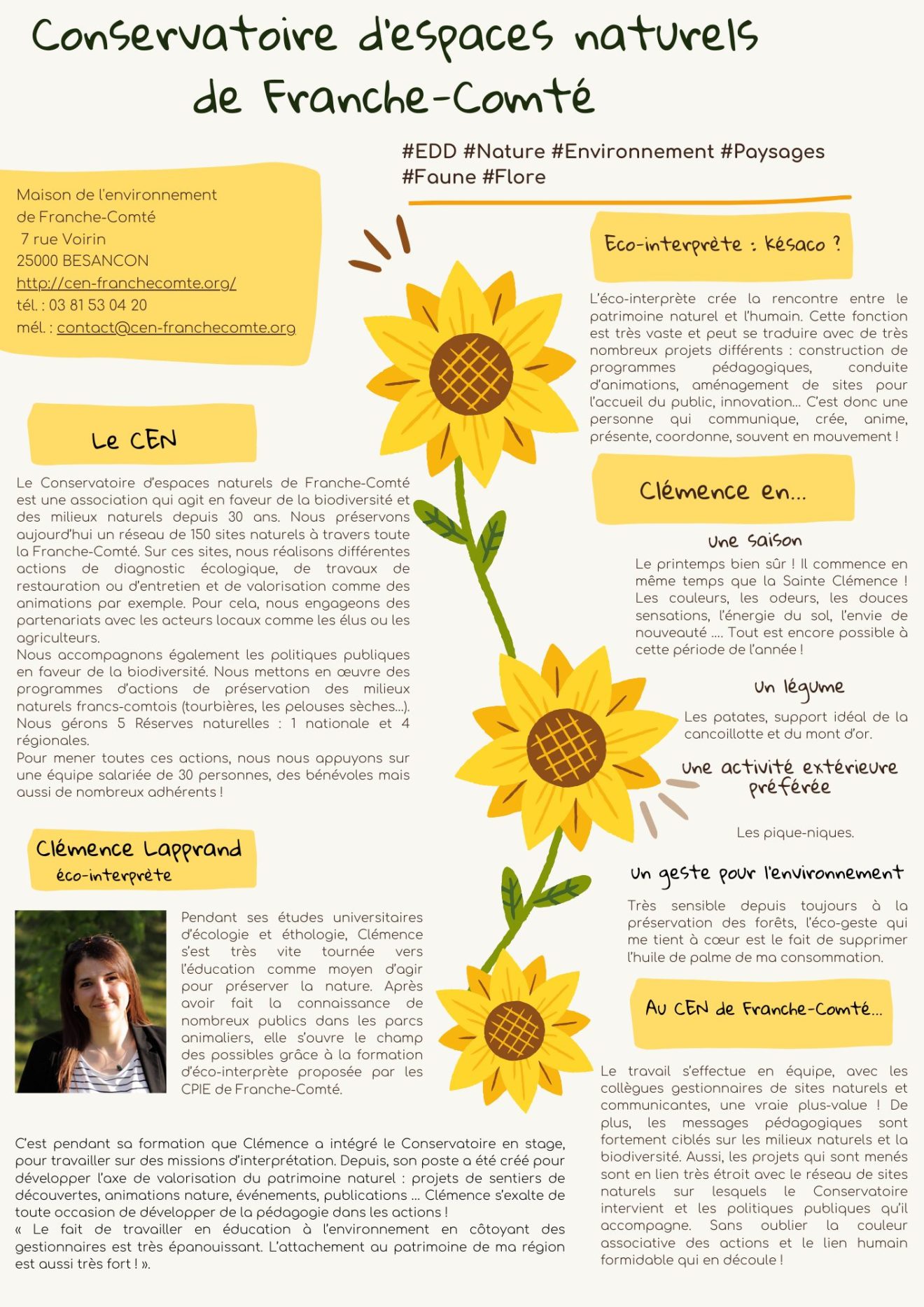 Conservatoire d'espaces naturels de Franche-Comté

#EDD #Nature #Environnement #Paysages #Faune #Flore

Maison de l'environnement
de Franche-Comté
7 rue Voirin
25000 BESANCON
http://cen-franchecomte.org/
tél. : 03 81 53 04 20
mél. : contact@cen-franchecomte.org

Le CEN

Le Conservatoire d'espaces naturels de Franche-Comté est une association qui agit en faveur de la biodiversité et des milieux naturels depuis 30 ans. Nous préservons aujourd'hui un réseau de 150 sites naturels à travers toute la Franche-Comté. Sur ces sites, nous réalisons différentes actions de diagnostic écologique, de travaux de restauration ou d'entretien et de valorisation comme des animations par exemple. Pour cela, nous engageons des partenariats avec les acteurs locaux comme les élus ou les agriculteurs.
Nous accompagnons également les politiques publiques en faveur de la biodiversité. Nous mettons en œuvre des programmes d'actions de préservation des milieux naturels francs-comtois (tourbières, les pelouses sèches...). Nous gérons 5 Réserves naturelles : 1 nationale et 4 régionales.
Pour mener toutes ces actions, nous nous appuyons sur une équipe salariée de 30 personnes, des bénévoles mais aussi de nombreux adhérents !

Clémence Lapprand
éco-interprète

Pendant ses études universitaires d'écologie et éthologie, Clémence s'est très vite tournée vers l'éducation comme moyen d'agir pour préserver la nature. Après avoir fait la connaissance de nombreux publics dans les parcs animaliers, elle s'ouvre le champ des possibles grâce à la formation d'éco-interprète proposée par les CPIE de Franche-Comté.

C'est pendant sa formation que Clémence a intégré le Conservatoire en stage, pour travailler sur des missions d'interprétation. Depuis, son poste a été créé pour développer l'axe de valorisation du patrimoine naturel : projets de sentiers de découvertes, animations nature, événements, publications ... Clémence s'exalte de toute occasion de développer de la pédagogie dans les actions !
« Le fait de travailler en éducation à l'environnement en côtoyant des gestionnaires est très épanouissant. L'attachement au patrimoine de ma région est aussi très fort ! ».

Eco-interprète : késaco ?

L'éco-interprète crée la rencontre entre le patrimoine naturel et l'humain. Cette fonction est très vaste et peut se traduire avec de très nombreux projets différents : construction de programmes pédagogiques, conduite d'animations, aménagement de sites pour l'accueil du public, innovation... C'est donc une personne qui communique, crée, anime, présente, coordonne, souvent en mouvement !

Clémence en...

Une saison

Le printemps bien sûr ! Il commence en même temps que la Sainte Clémence ! Les couleurs, les odeurs, les douces sensations, l'énergie du sol, l'envie de nouveauté .... Tout est encore possible à cette période de l'année !

Un légume

Les patates, support idéal de la cancoillotte et du mont d'or.

Une activité extérieure préférée

Les pique-niques.

Un geste pour l'environnement

Très sensible depuis toujours à la préservation des forêts, l'éco-geste qui me tient à cœur est le fait de supprimer l'huile de palme de ma consommation.

Au CEN de Franche-Comté...

Le travail s'effectue en équipe, avec les collègues gestionnaires de sites naturels et communicantes, une vraie plus-value ! De plus, les messages pédagogiques sont fortement ciblés sur les milieux naturels et la biodiversité. Aussi, les projets qui sont menés sont en lien très étroit avec le réseau de sites naturels sur lesquels le Conservatoire intervient et les politiques publiques qu'il accompagne. Sans oublier la couleur associative des actions et le lien humain formidable qui en découle !